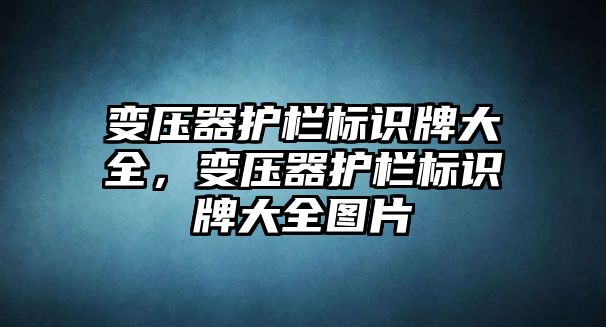 变压器护栏标识牌大全，变压器护栏标识牌大全图片